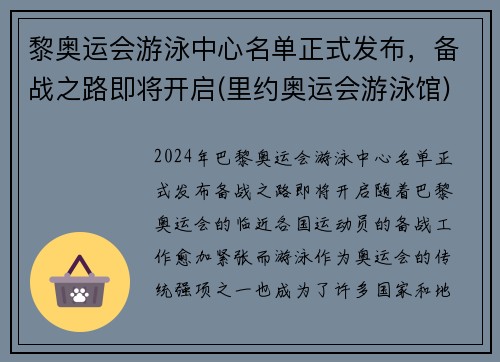 黎奥运会游泳中心名单正式发布，备战之路即将开启(里约奥运会游泳馆)

2024年巴黎奥运会游泳中心名单正式发布备战之路即将开启随着巴黎奥运会的临近各国运动员的备战工作愈加紧张而游泳作为奥运会的传统强项之一也成为了许多国家和地